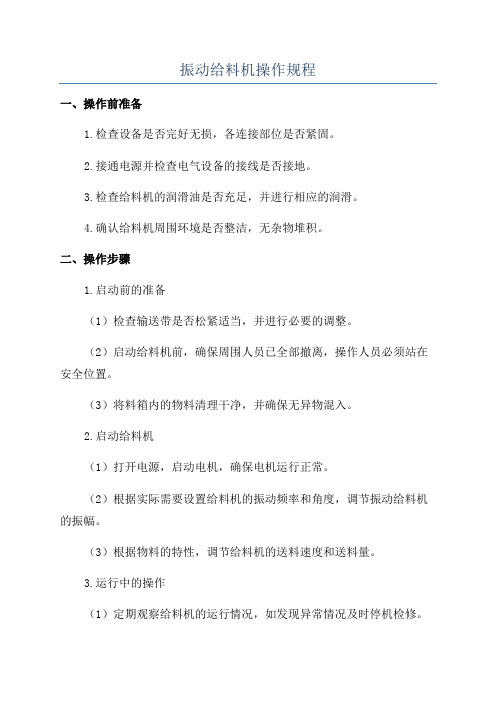 振动给料机操作规程

一、操作前准备

1.检查设备是否完好无损，各连接部位是否紧固。

2.接通电源并检查电气设备的接线是否接地。

3.检查给料机的润滑油是否充足，并进行相应的润滑。

4.确认给料机周围环境是否整洁，无杂物堆积。

二、操作步骤

1.启动前的准备

（1）检查输送带是否松紧适当，并进行必要的调整。

（2）启动给料机前，确保周围人员已全部撤离，操作人员必须站在安全位置。

（3）将料箱内的物料清理干净，并确保无异物混入。

2.启动给料机

（1）打开电源，启动电机，确保电机运行正常。

（2）根据实际需要设置给料机的振动频率和角度，调节振动给料机的振幅。

（3）根据物料的特性，调节给料机的送料速度和送料量。

3.运行中的操作

（1）定期观察给料机的运行情况，如发现异常情况及时停机检修。